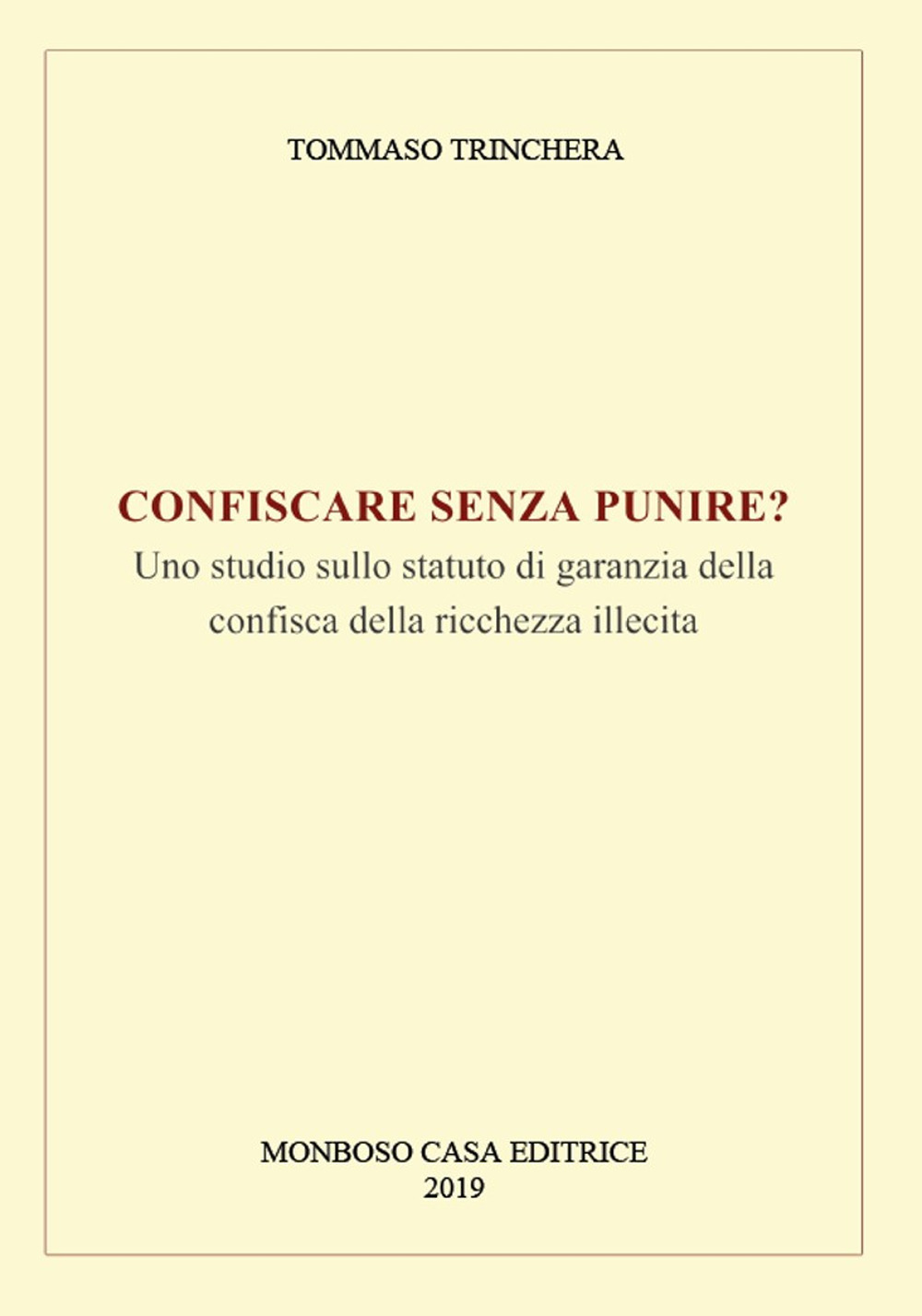 TOMMASO TRINCHERA

CONFISCARE SENZA PUNIRE?
Uno studio sullo statuto di garanzia della confisca della ricchezza illecita

MONBOSO CASA EDITRICE
2019